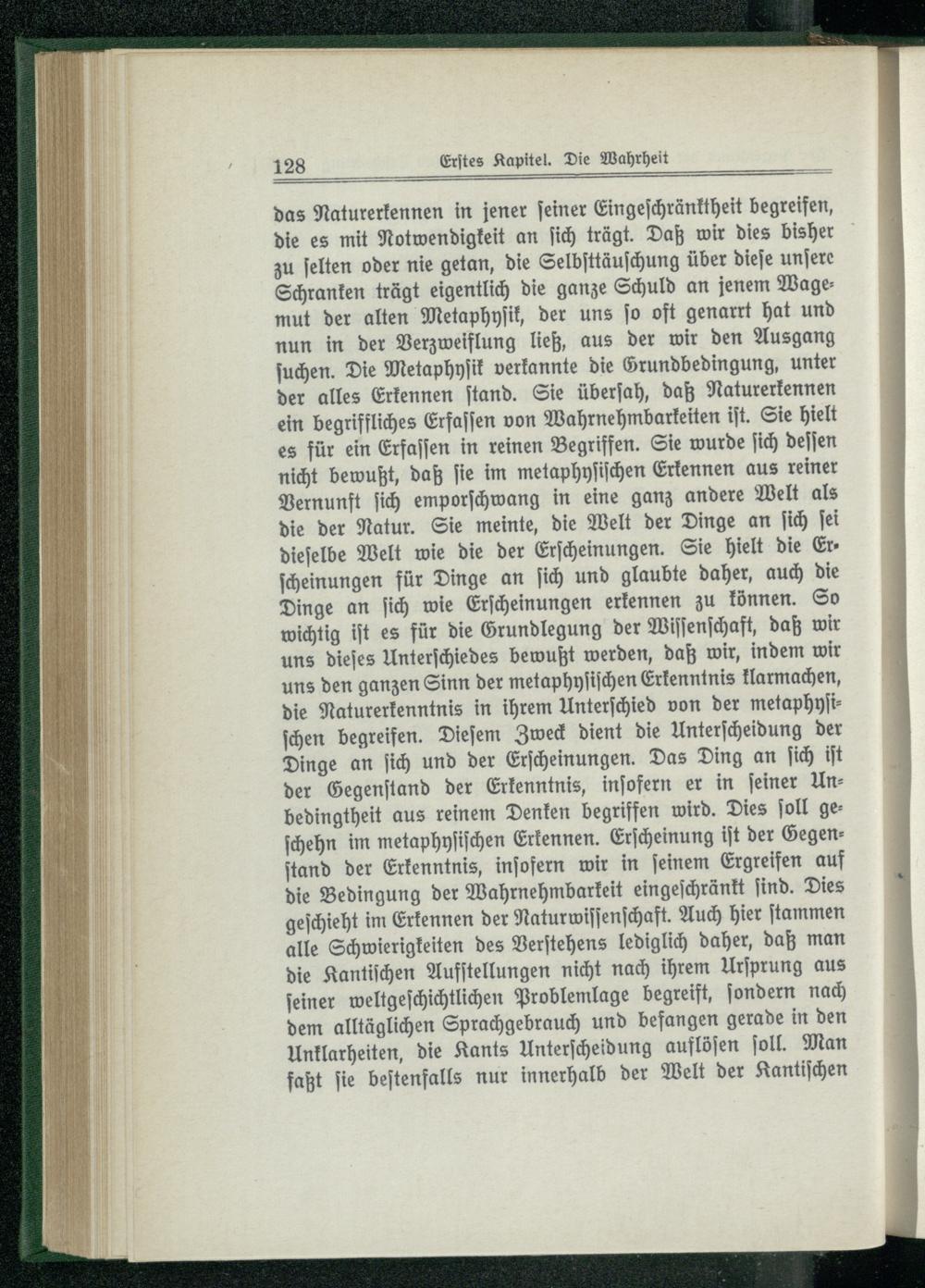 128 Erstes Kapitel. Die Wahrheit

das Naturerkennen in jener seiner Eingeschränktheit begreifen, die es mit Notwendigkeit an sich trägt. Daß wir dies bisher zu selten oder nie getan, die Selbsttäuschung über diese unsere Schranken trägt eigentlich die ganze Schuld an jenem Wagemut der alten Metaphysik, der uns so oft genarrt hat und nun in der Verzweiflung ließ, aus der wir den Ausgang suchen. Die Metaphysik verkannte die Grundbedingung, unter der alles Erkennen stand. Sie übersah, daß Naturerkennen ein begriffliches Erfassen von Wahrnehmbarkeiten ist. Sie hielt es für ein Erfassen in reinen Begriffen. Sie wurde sich dessen nicht bewußt, daß sie im metaphysischen Erkennen aus reiner Vernunft sich emporschwang in eine ganz andere Welt als die der Natur. Sie meinte, die Welt der Dinge an sich sei dieselbe Welt wie die der Erscheinungen. Sie hielt die Erscheinungen für Dinge an sich und glaubte daher, auch die Dinge an sich wie Erscheinungen erkennen zu können. So wichtig ist es für die Grundlegung der Wissenschaft, daß wir uns dieses Unterschiedes bewußt werden, daß wir, indem wir uns den ganzen Sinn der metaphysischen Erkenntnis klarmachen, die Naturerkenntnis in ihrem Unterschied von der metaphysischen begreifen. Diesem Zweck dient die Unterscheidung der Dinge an sich und der Erscheinungen. Das Ding an sich ist der Gegenstand der Erkenntnis, insofern er in seiner Unbedingtheit aus reinem Denken begriffen wird. Dies soll geschehn im metaphysischen Erkennen. Erscheinung ist der Gegenstand der Erkenntnis, insofern wir in seinem Ergreifen auf die Bedingung der Wahrnehmbarkeit eingeschränkt sind. Dies geschieht im Erkennen der Naturwissenschaft. Auch hier stammen alle Schwierigkeiten des Verstehens lediglich daher, daß man die Kantischen Aufstellungen nicht nach ihrem Ursprung aus seiner weltgeschichtlichen Problemlage begreift, sondern nach dem alltäglichen Sprachgebrauch und befangen gerade in den Unklarheiten, die Kants Unterscheidung auflösen soll. Man faßt sie bestenfalls nur innerhalb der Welt der Kantischen